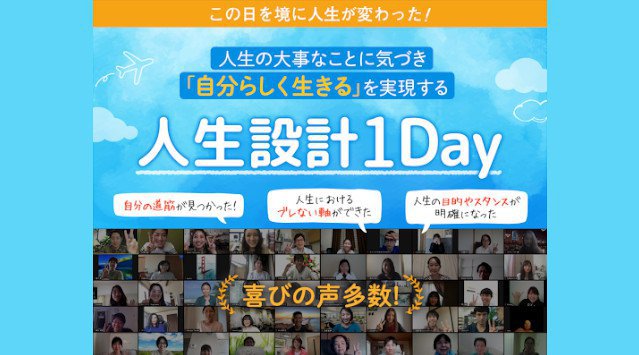 この日を境に人生が変わった!

人生の大事なことに気づき
「自分らしく生きる」を実現する

人生設計1Day

自分の道筋が見つかった!

人生における
ブレない軸ができた

人生の目的やスタンスが
明確になった

喜びの声多数!